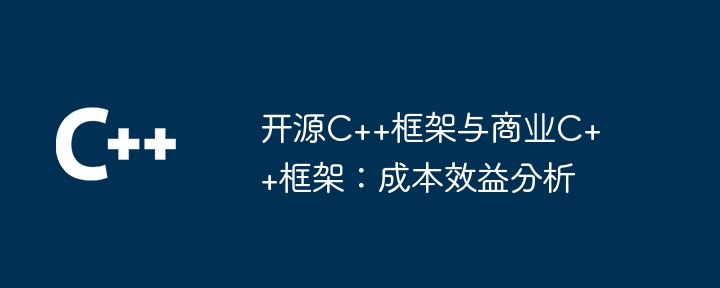 C++

开源C++框架与商业C++框架：成本效益分析